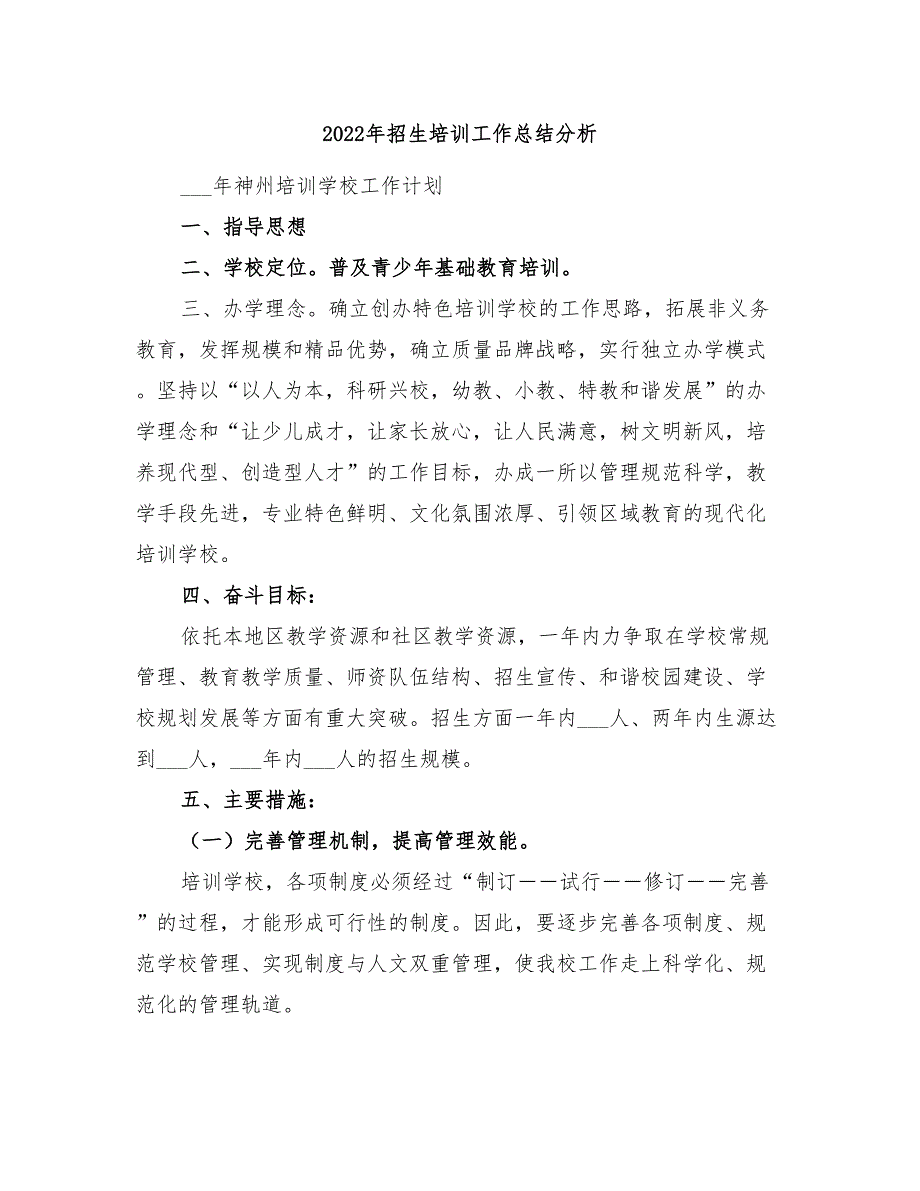 2022年招生培训工作总结分析

___年神州培训学校工作计划

一、指导思想

二、学校定位。普及青少年基础教育培训。

三、办学理念。确立创办特色培训学校的工作思路，拓展非义务教育，发挥规模和精品优势，确立质量品牌战略，实行独立办学模式。坚持以“以人为本，科研兴校，幼教、小教、特教和谐发展”的办学理念和“让少儿成才，让家长放心，让人民满意，树文明新风，培养现代型、创造型人才”的工作目标，办成一所以管理规范科学，教学手段先进，专业特色鲜明、文化氛围浓厚、引领区域教育的现代化培训学校。

四、奋斗目标：

依托本地区教学资源和社区教学资源，一年内力争取在学校常规管理、教育教学质量、师资队伍结构、招生宣传、和谐校园建设、学校规划发展等方面有重大突破。招生方面一年内___人、两年内生源达到___人，___年内___人的招生规模。

五、主要措施：

（一）完善管理机制，提高管理效能。

培训学校，各项制度必须经过“制订——试行——修订——完善”的过程，才能形成可行性的制度。因此，要逐步完善各项制度、规范学校管理、实现制度与人文双重管理，使我校工作走上科学化、规范化的管理轨道。